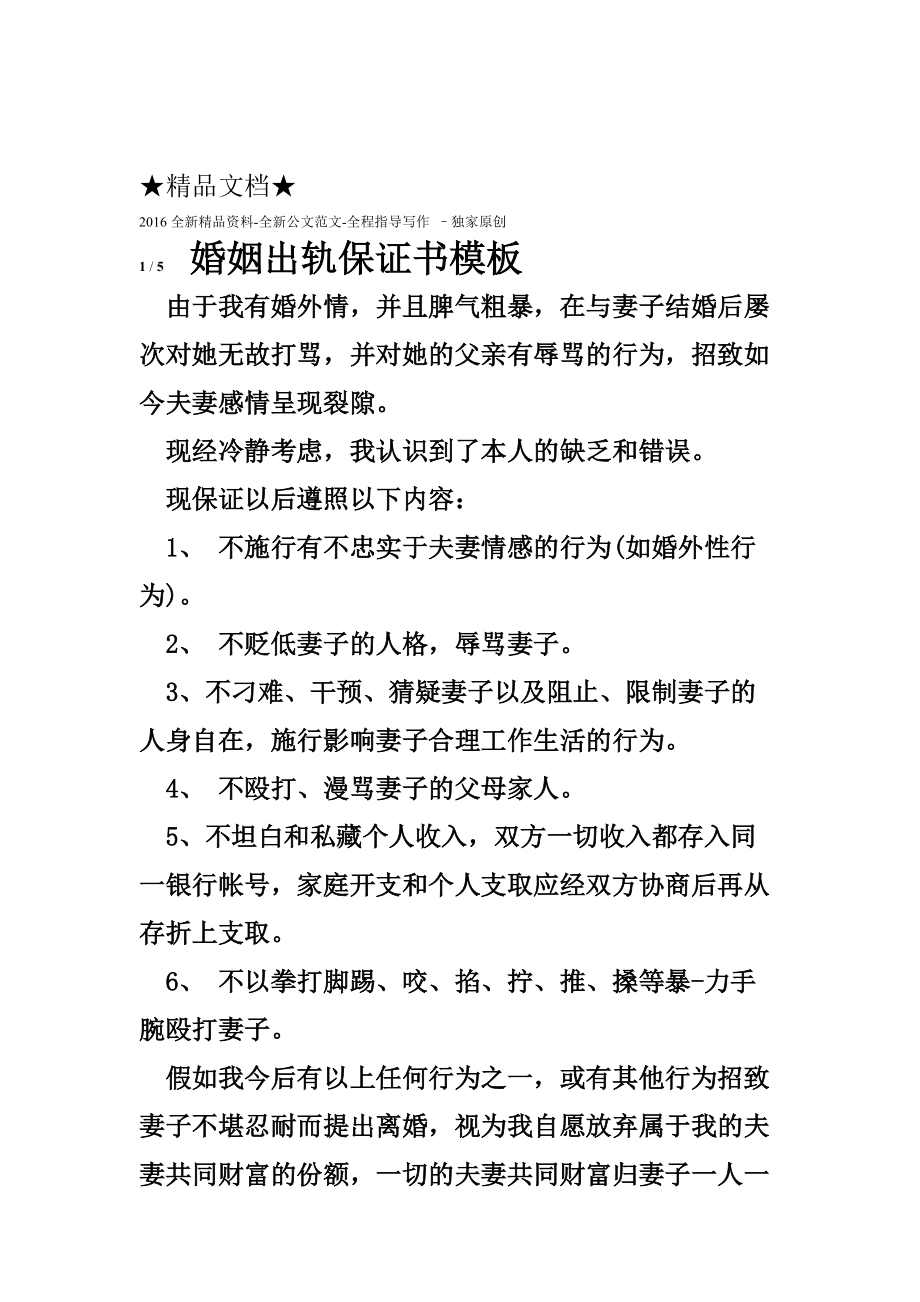 ★精品文档★

2016 全新精品资料-全新公文范文-全程指导写作 –独家原创

1 / 5

婚姻出轨保证书模板

由于我有婚外情，并且脾气粗暴，在与妻子结婚后屡次对她无故打骂，并对她的父亲有辱骂的行为，招致如今夫妻感情呈现裂隙。

现经冷静考虑，我认识到了本人的缺乏和错误。

现保证以后遵照以下内容：

1、 不施行有不忠实于夫妻情感的行为(如婚外性行为)。

2、 不贬低妻子的人格，辱骂妻子。

3、不刁难、干预、猜疑妻子以及阻止、限制妻子的人身自在，施行影响妻子合理工作生活的行为。

4、 不殴打、漫骂妻子的父母家人。

5、不坦白和私藏个人收入，双方一切收入都存入同一银行帐号，家庭开支和个人支取应经双方协商后再从存折上支取。

6、 不以拳打脚踢、咬、掐、拧、推、搡等暴-力手腕殴打妻子。

假如我今后有以上任何行为之一，或有其他行为招致妻子不堪忍耐而提出离婚，视为我自愿放弃属于我的夫妻共同财富的份额，一切的夫妻共同财富归妻子一人一